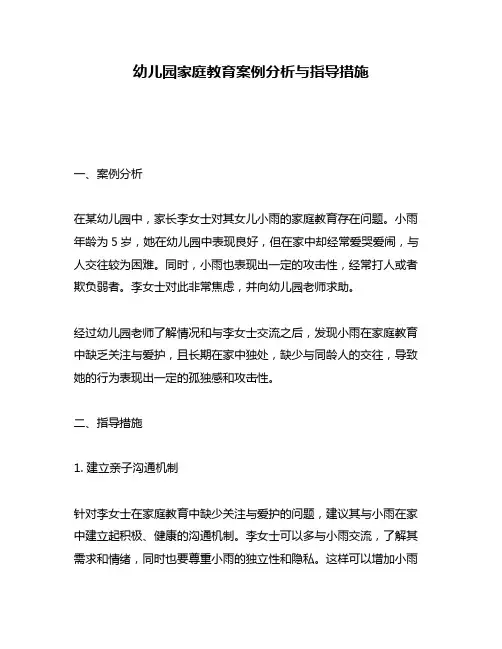 幼儿园家庭教育案例分析与指导措施

一、案例分析

在某幼儿园中，家长李女士对其女儿小雨的家庭教育存在问题。小雨年龄为 5 岁，她在幼儿园中表现良好，但在家中却经常爱哭爱闹，与人交往较为困难。同时，小雨也表现出一定的攻击性，经常打人或者欺负弱者。李女士对此非常焦虑，并向幼儿园老师求助。

经过幼儿园老师了解情况和与李女士交流之后，发现小雨在家庭教育中缺乏关注与爱护，且长期在家中独处，缺少与同龄人的交往，导致她的行为表现出一定的孤独感和攻击性。

二、指导措施

1. 建立亲子沟通机制

针对李女士在家庭教育中缺少关注与爱护的问题，建议其与小雨在家中建立起积极、健康的沟通机制。李女士可以多与小雨交流，了解其需求和情绪，同时也要尊重小雨的独立性和隐私。这样可以增加小雨